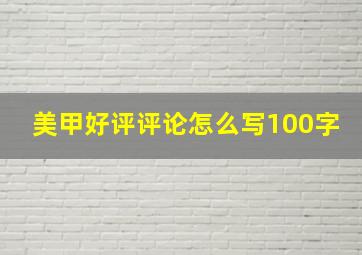 美甲好评评论怎么写100字